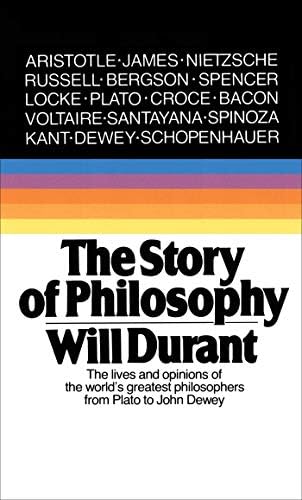 ARISTOTLE·JAMES·NIETZSCHE
RUSSELL·BERGSON·SPENCER
LOCKE·PLATO·CROCE·BACON
VOLTAIRE·SANTAYANA·SPINOZA
KANT·DEWEY·SCHOPENHAUER

The Story of Philosophy

Will Durant

The lives and opinions of the world's greatest philosophers from Plato to John Dewey